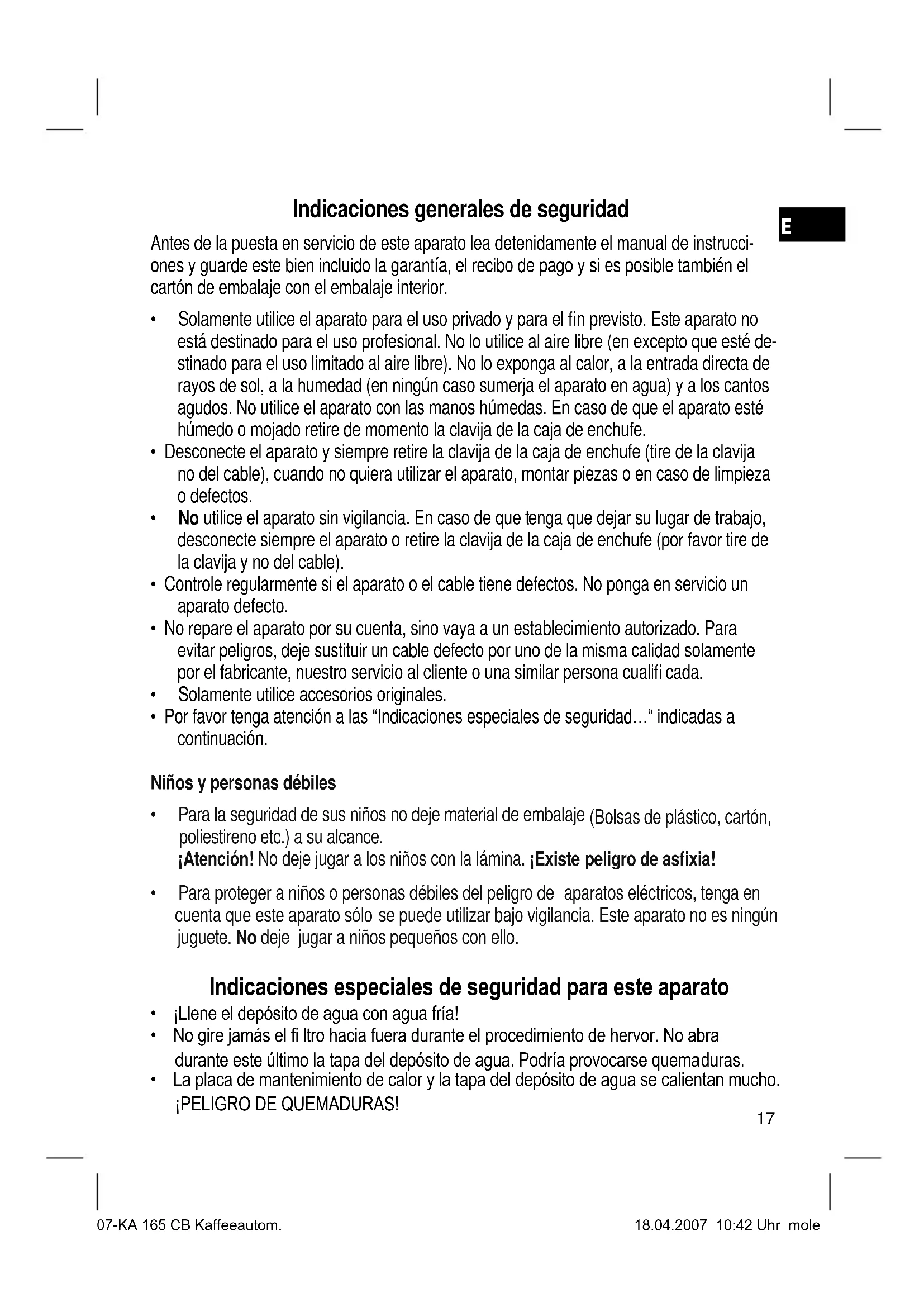 Indicaciones generales de seguridad

E

Antes de la puesta en servicio de este aparato lea detenidamente el manual de instrucciones y guarde este bien incluido la garantía, el recibo de pago y si es posible también el cartón de embalaje con el embalaje interior.

• Solamente utilice el aparato para el uso privado y para el fin previsto. Este aparato no está destinado para el uso profesional. No lo utilice al aire libre (en excepto que esté destinado para el uso limitado al aire libre). No lo exponga al calor, a la entrada directa de rayos de sol, a la humedad (en ningún caso sumerja el aparato en agua) y a los cantos agudos. No utilice el aparato con las manos húmedas. En caso de que el aparato esté húmedo o mojado retire de momento la clavija de la caja de enchufe.
• Desconecte el aparato y siempre retire la clavija de la caja de enchufe (tire de la clavija no del cable), cuando no quiera utilizar el aparato, montar piezas o en caso de limpieza o defectos.
• No utilice el aparato sin vigilancia. En caso de que tenga que dejar su lugar de trabajo, desconecte siempre el aparato o retire la clavija de la caja de enchufe (por favor tire de la clavija y no del cable).
• Controle regularmente si el aparato o el cable tiene defectos. No ponga en servicio un aparato defecto.
• No repare el aparato por su cuenta, sino vaya a un establecimiento autorizado. Para evitar peligros, deje sustituir un cable defecto por uno de la misma calidad solamente por el fabricante, nuestro servicio al cliente o una similar persona cualifi cada.
• Solamente utilice accesorios originales.
• Por favor tenga atención a las “Indicaciones especiales de seguridad…“ indicadas a continuación.

Niños y personas débiles

• Para la seguridad de sus niños no deje material de embalaje (Bolsas de plástico, cartón, poliestireno etc.) a su alcance.
¡Atención! No deje jugar a los niños con la lámina. ¡Existe peligro de asfixia!

• Para proteger a niños o personas débiles del peligro de aparatos eléctricos, tenga en cuenta que este aparato sólo se puede utilizar bajo vigilancia. Este aparato no es ningún juguete. No deje jugar a niños pequeños con ello.

Indicaciones especiales de seguridad para este aparato

• ¡Llene el depósito de agua con agua fría!
• No gire jamás el fi ltro hacia fuera durante el procedimiento de hervor. No abra durante este último la tapa del depósito de agua. Podría provocarse quemaduras.
• La placa de mantenimiento de calor y la tapa del depósito de agua se calientan mucho. ¡PELIGRO DE QUEMADURAS!

17

07-KA 165 CB Kaffeeautom.    18.04.2007 10:42 Uhr mole